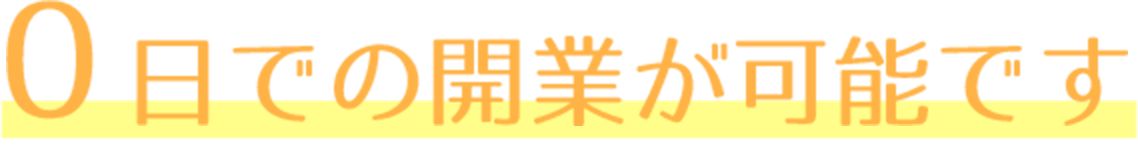 0日での開業が可能です